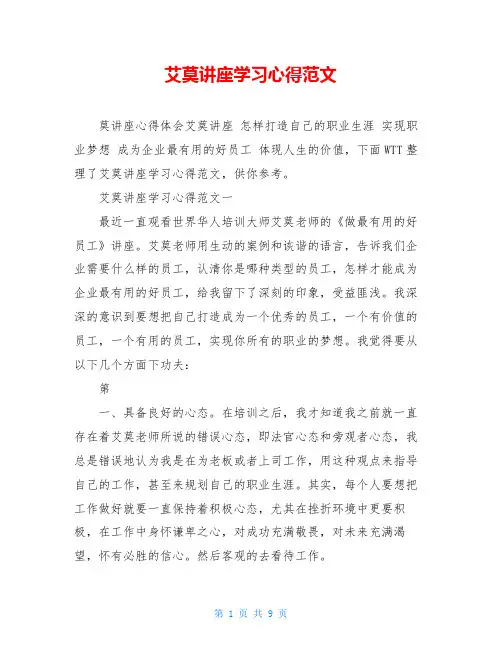 艾莫讲座学习心得范文

莫讲座心得体会艾莫讲座 怎样打造自己的职业生涯 实现职业梦想 成为企业最有用的好员工 体现人生的价值，下面WTT整理了艾莫讲座学习心得范文，供你参考。

艾莫讲座学习心得范文一

最近一直观看世界华人培训大师艾莫老师的《做最有用的好员工》讲座。艾莫老师用生动的案例和诙谐的语言，告诉我们企业需要什么样的员工，认清你是哪种类型的员工，怎样才能成为企业最有用的好员工，给我留下了深刻的印象，受益匪浅。我深深的意识到要想把自己打造成为一个优秀的员工，一个有价值的员工，一个有用的员工，实现你所有的职业的梦想。我觉得要从以下几个方面下功夫：

第

一、具备良好的心态。在培训之后，我才知道我之前就一直存在着艾莫老师所说的错误心态，即法官心态和旁观者心态，我总是错误地认为我是在为老板或者上司工作，用这种观点来指导自己的工作，甚至来规划自己的职业生涯。其实，每个人要想把工作做好就要一直保持着积极心态，尤其在挫折环境中更要积极，在工作中身怀谦卑之心，对成功充满敬畏，对未来充满渴望，怀有必胜的信心。然后客观的去看待工作。

第 1 页 共 9 页